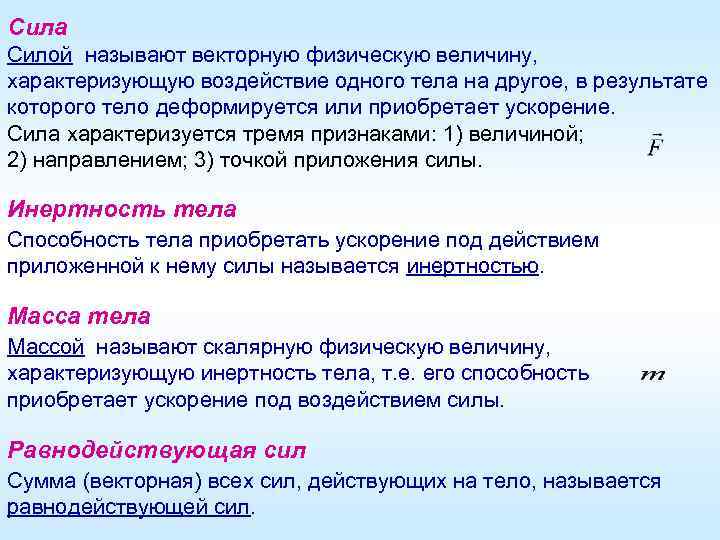 Сила

Силой называют векторную физическую величину, характеризующую воздействие одного тела на другое, в результате которого тело деформируется или приобретает ускорение.
Сила характеризуется тремя признаками: 1) величиной; 2) направлением; 3) точкой приложения силы.

$\vec{F}$

Инертность тела

Способность тела приобретать ускорение под действием приложенной к нему силы называется инертностью.

Масса тела

Массой называют скалярную физическую величину, характеризующую инертность тела, т.е. его способность приобретает ускорение под воздействием силы.

$m$

Равнодействующая сил

Сумма (векторная) всех сил, действующих на тело, называется равнодействующей сил.